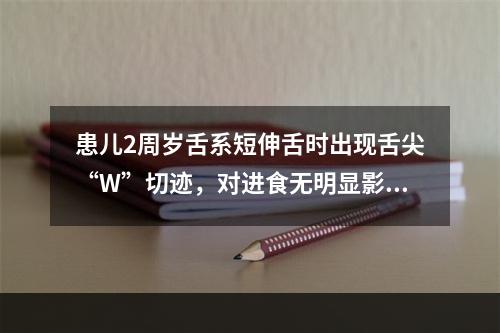 患儿2周岁舌系短伸舌时出现舌尖“W”切迹，对进食无明显影...